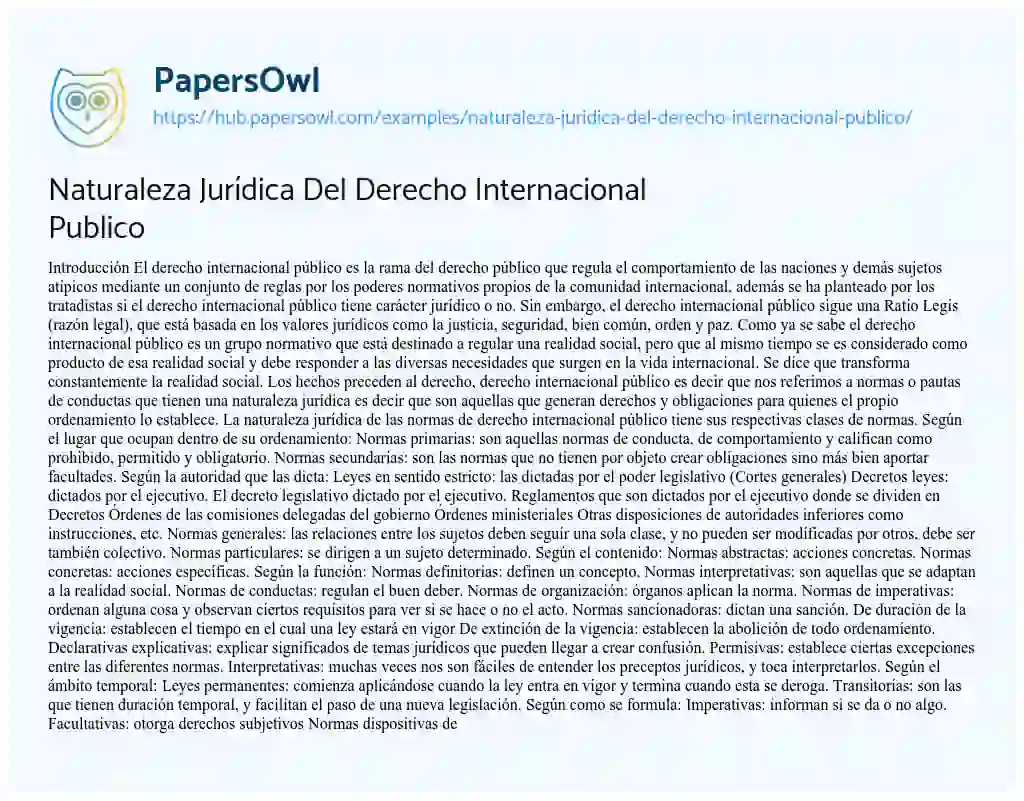 PapersOwl
https://hub.papersowl.com/examples/naturaleza-juridica-del-derecho-internacional-publico/

Naturaleza Jurídica Del Derecho Internacional Publico

Introducción El derecho internacional público es la rama del derecho público que regula el comportamiento de las naciones y demás sujetos atípicos mediante un conjunto de reglas por los poderes normativos propios de la comunidad internacional, además se ha planteado por los tratadistas si el derecho internacional público tiene carácter jurídico o no. Sin embargo, el derecho internacional público sigue una Ratio Legis (razón legal), que está basada en los valores jurídicos como la justicia, seguridad, bien común, orden y paz. Como ya se sabe el derecho internacional público es un grupo normativo que está destinado a regular una realidad social, pero que al mismo tiempo se es considerado como producto de esa realidad social y debe responder a las diversas necesidades que surgen en la vida internacional. Se dice que transforma constantemente la realidad social. Los hechos preceden al derecho, derecho internacional público es decir que nos referimos a normas o pautas de conductas que tienen una naturaleza jurídica es decir que son aquellas que generan derechos y obligaciones para quienes el propio ordenamiento lo establece. La naturaleza jurídica de las normas de derecho internacional público tiene sus respectivas clases de normas. Según el lugar que ocupan dentro de su ordenamiento: Normas primarias: son aquellas normas de conducta, de comportamiento y califican como prohibido, permitido y obligatorio. Normas secundarias: son las normas que no tienen por objeto crear obligaciones sino más bien aportar facultades. Según la autoridad que las dicta: Leyes en sentido estricto: las dictadas por el poder legislativo (Cortes generales) Decretos leyes: dictados por el ejecutivo. El decreto legislativo dictado por el ejecutivo. Reglamentos que son dictados por el ejecutivo donde se dividen en Decretos Órdenes de las comisiones delegadas del gobierno Órdenes ministeriales Otras disposiciones de autoridades inferiores como instrucciones, etc. Normas generales: las relaciones entre los sujetos deben seguir una sola clase, y no pueden ser modificadas por otros, debe ser también colectivo. Normas particulares: se dirigen a un sujeto determinado. Según el contenido: Normas abstractas: acciones concretas. Normas concretas: acciones específicas. Según la función: Normas definitorias: definen un concepto. Normas interpretativas: son aquellas que se adaptan a la realidad social. Normas de conductas: regulan el buen deber. Normas de organización: órganos aplican la norma. Normas de imperativas: ordenan alguna cosa y observan ciertos requisitos para ver si se hace o no el acto. Normas sancionadoras: dictan una sanción. De duración de la vigencia: establecen el tiempo en el cual una ley estará en vigor De extinción de la vigencia: establecen la abolición de todo ordenamiento. Declarativas explicativas: explicar significados de temas jurídicos que pueden llegar a crear confusión. Permisivas: establece ciertas excepciones entre las diferentes normas. Interpretativas: muchas veces nos son fáciles de entender los preceptos jurídicos, y toca interpretarlos. Según el ámbito temporal: Leyes permanentes: comienza aplicándose cuando la ley entra en vigor y termina cuando esta se deroga. Transitorias: son las que tienen duración temporal, y facilitan el paso de una nueva legislación. Según como se formula: Imperativas: informan si se da o no algo. Facultativas: otorga derechos subjetivos Normas dispositivas de